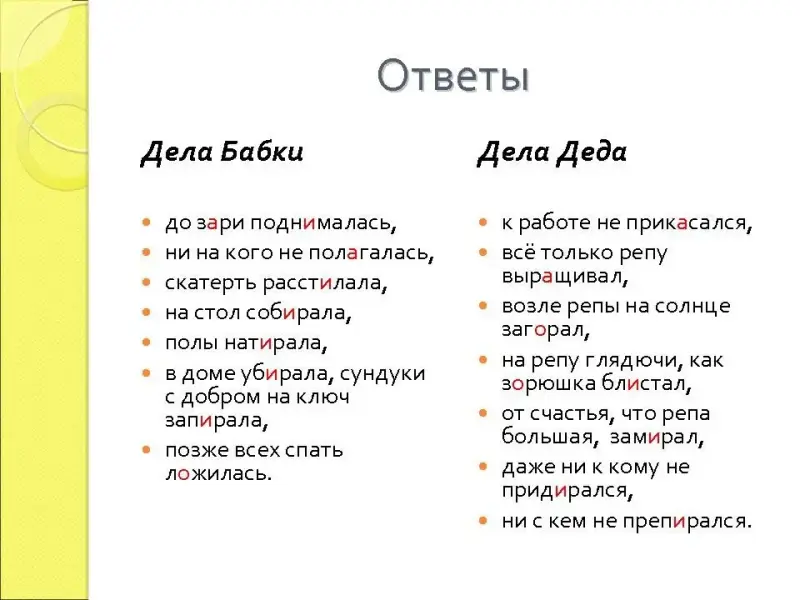 Ответы

Дела Бабки

- до зари поднималась,
- ни на кого не полагалась,
- скатерть расстилала,
- на стол собирала,
- полы натирала,
- в доме убирала, сундуки с добром на ключ запирала,
- позже всех спать ложилась.

Дела Деда

- к работе не прикасался,
- всё только репу выращивал,
- возле репы на солнце загорал,
- на репу глядючи, как зорюшка блистал,
- от счастья, что репа большая, замирал,
- даже ни к кому не придирался,
- ни с кем не препирался.